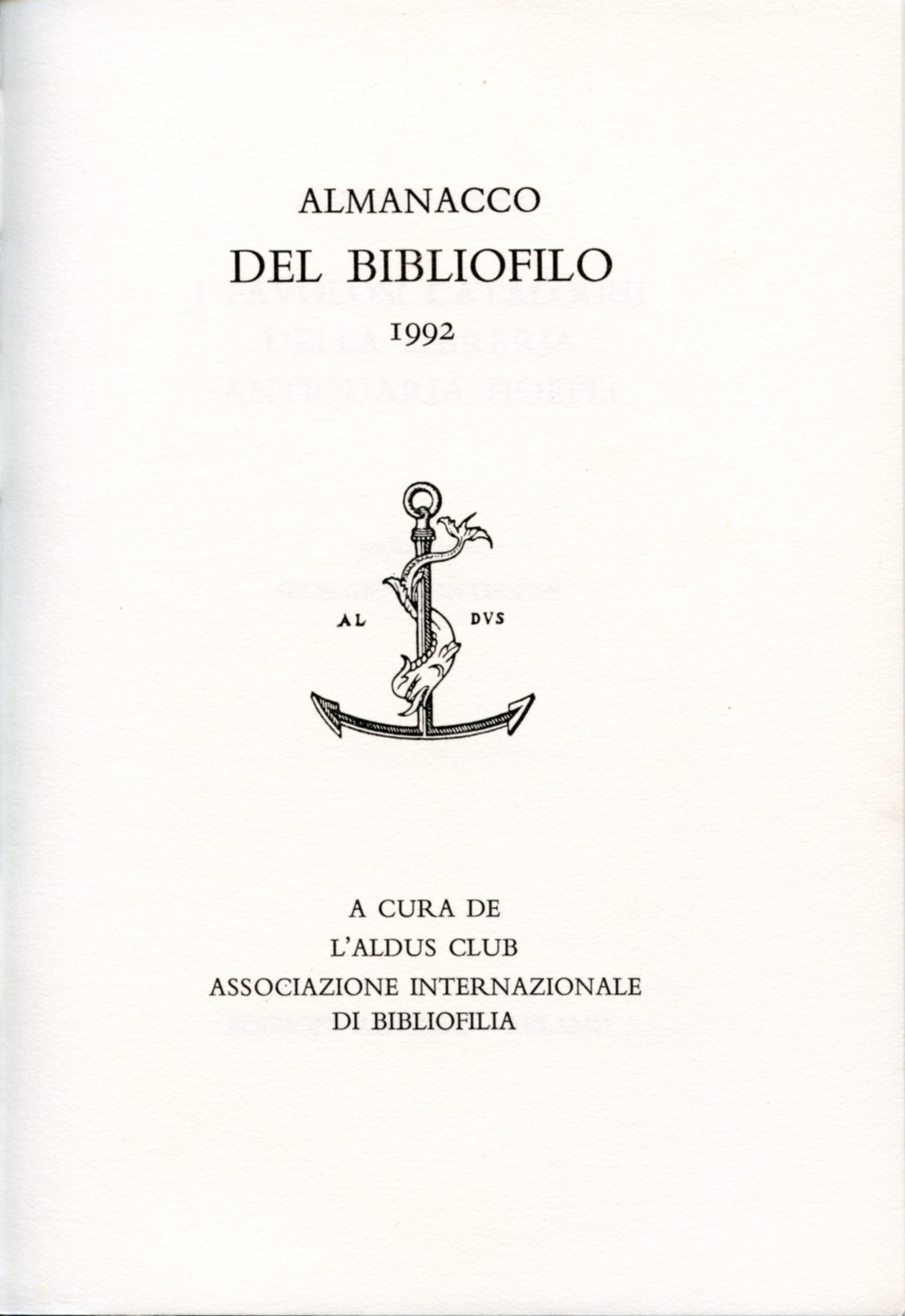 ALMANACCO
DEL BIBLIOFILO
1992

AL DVS

A CURA DE
L'ALDUS CLUB
ASSOCIAZIONE INTERNAZIONALE
DI BIBLIOFILIA